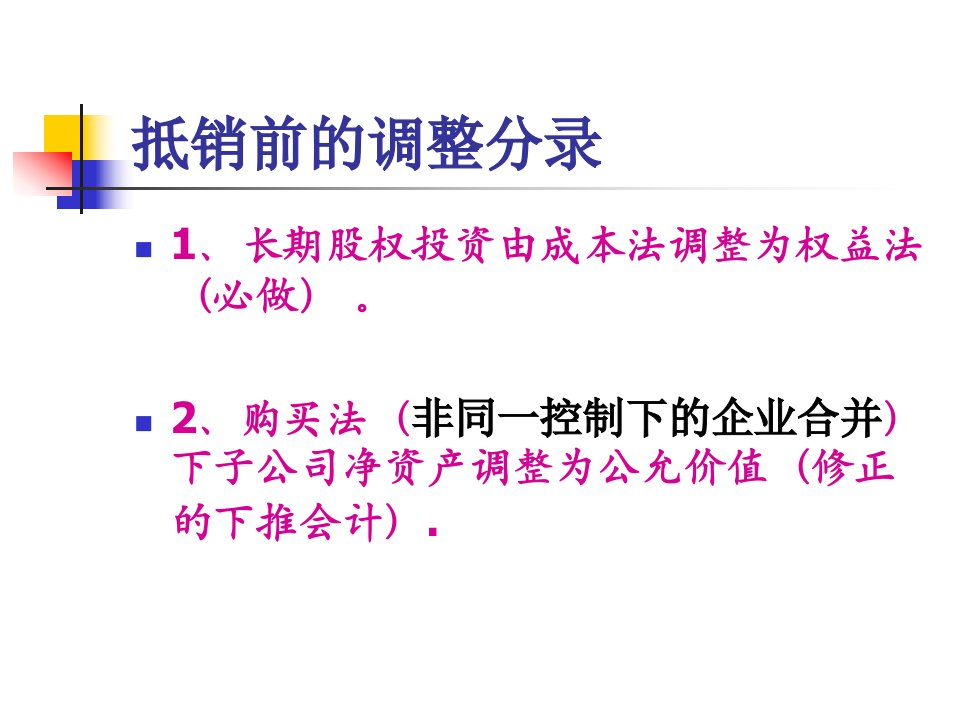 抵销前的调整分录

1、长期股权投资由成本法调整为权益法（必做）。

2、购买法（非同一控制下的企业合并）下子公司净资产调整为公允价值（修正的下推会计）.